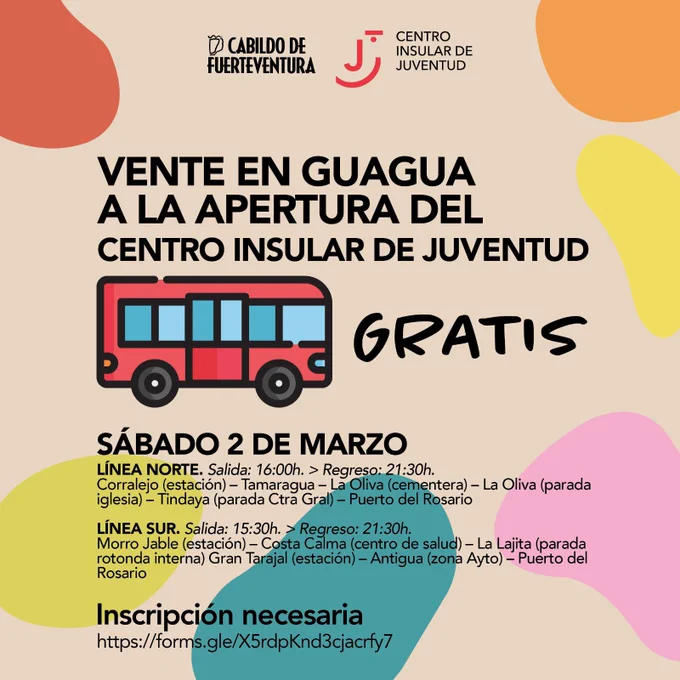 CABILDO DE FUERTEVENTURA

CENTRO INSULAR DE JUVENTUD

VENTE EN GUAGUA A LA APERTURA DEL CENTRO INSULAR DE JUVENTUD

GRATIS

SÁBADO 2 DE MARZO

LÍNEA NORTE. Salida: 16:00h. > Regreso: 21:30h. Corralejo (estación) – Tamaragua – La Oliva (cementera) – La Oliva (parada iglesia) – Tindaya (parada Ctra Gral) – Puerto del Rosario

LÍNEA SUR. Salida: 15:30h. > Regreso: 21:30h. Morro Jable (estación) – Costa Calma (centro de salud) – La Lajita (parada rotonda interna) Gran Tarajal (estación) – Antigua (zona Ayto) – Puerto del Rosario

Inscripción necesaria
https://forms.gle/X5rdpKnd3cjacrfy7